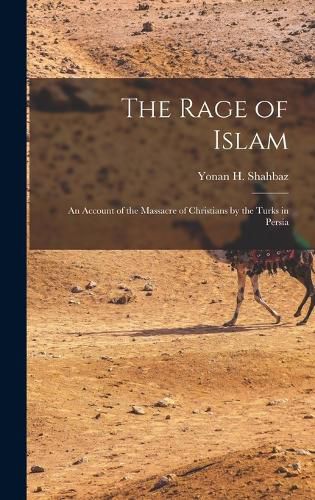 The Rage of Islam

Yonan H. Shahbaz

An Account of the Massacre of Christians by the Turks in Persia